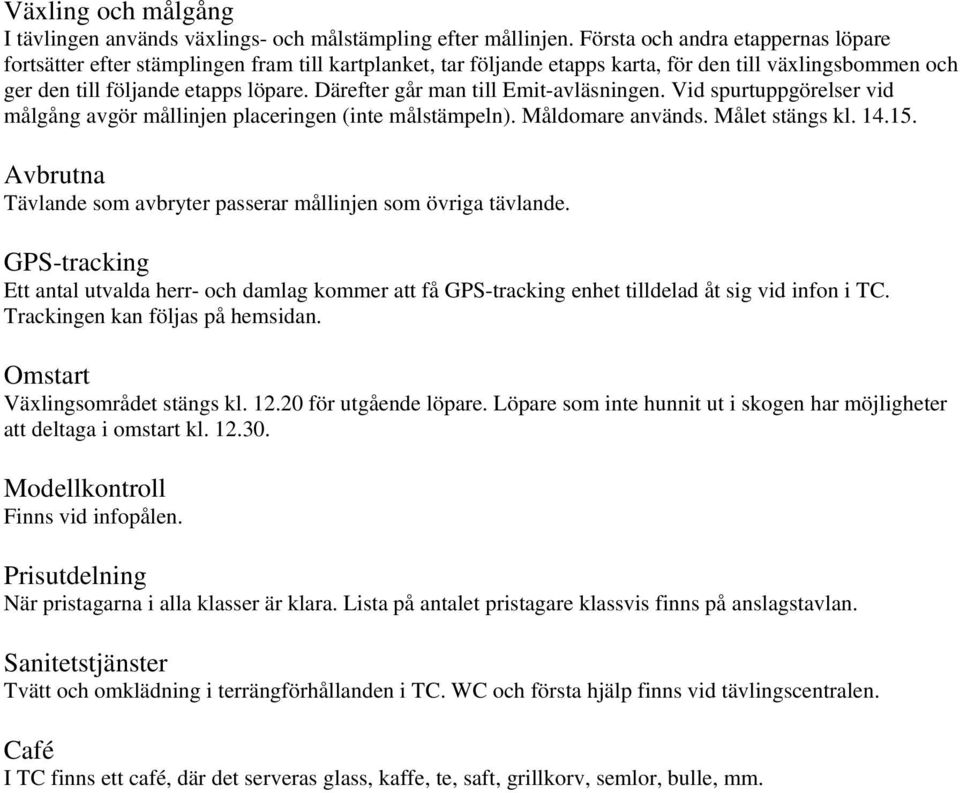 Växling och målgång
I tävlingen används växlings- och målstämpling efter mållinjen. Första och andra etappernas löpare fortsätter efter stämplingen fram till kartplanket, tar följande etapps karta, för den till växlingsbommen och ger den till följande etapps löpare. Därefter går man till Emit-avläsningen. Vid spurtuppgörelser vid målgång avgör mållinjen placeringen (inte målstämpeln). Måldomare används. Målet stängs kl. 14.15.

Avbrutna
Tävlande som avbryter passerar mållinjen som övriga tävlande.

GPS-tracking
Ett antal utvalda herr- och damlag kommer att få GPS-tracking enhet tilldelad åt sig vid infon i TC. Trackingen kan följas på hemsidan.

Omstart
Växlingsområdet stängs kl. 12.20 för utgående löpare. Löpare som inte hunnit ut i skogen har möjligheter att deltaga i omstart kl. 12.30.

Modellkontroll
Finns vid infopålen.

Prisutdelning
När pristagarna i alla klasser är klara. Lista på antalet pristagare klassvis finns på anslagstavlan.

Sanitetstjänster
Tvätt och omklädning i terrängförhållanden i TC. WC och första hjälp finns vid tävlingscentralen.

Café
I TC finns ett café, där det serveras glass, kaffe, te, saft, grillkorv, semlor, bulle, mm.